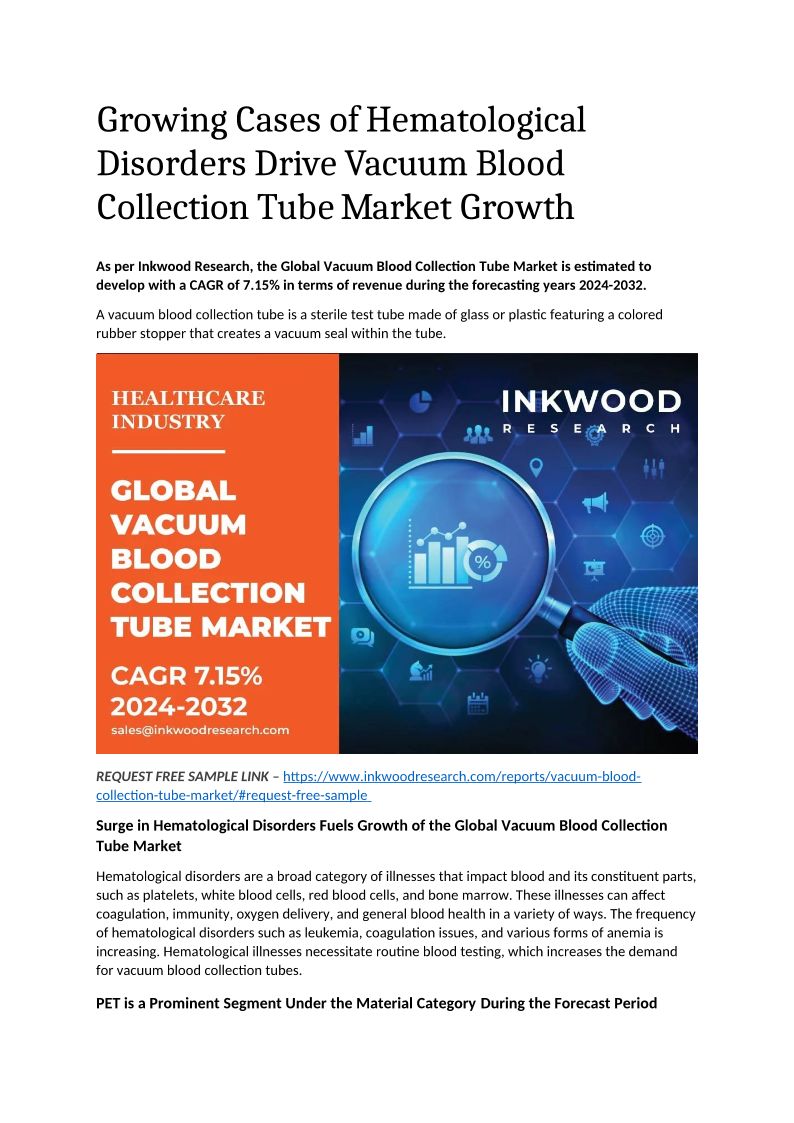 Growing Cases of Hematological Disorders Drive Vacuum Blood Collection Tube Market Growth

As per Inkwood Research, the Global Vacuum Blood Collection Tube Market is estimated to develop with a CAGR of 7.15% in terms of revenue during the forecasting years 2024-2032.

A vacuum blood collection tube is a sterile test tube made of glass or plastic featuring a colored rubber stopper that creates a vacuum seal within the tube.

HEALTHCARE INDUSTRY

GLOBAL VACUUM BLOOD COLLECTION TUBE MARKET

CAGR 7.15%
2024-2032

sales@inkwoodresearch.com

INKWOOD
RESEARCH

%

REQUEST FREE SAMPLE LINK – https://www.inkwoodresearch.com/reports/vacuum-blood-collection-tube-market/#request-free-sample

Surge in Hematological Disorders Fuels Growth of the Global Vacuum Blood Collection Tube Market

Hematological disorders are a broad category of illnesses that impact blood and its constituent parts, such as platelets, white blood cells, red blood cells, and bone marrow. These illnesses can affect coagulation, immunity, oxygen delivery, and general blood health in a variety of ways. The frequency of hematological disorders such as leukemia, coagulation issues, and various forms of anemia is increasing. Hematological illnesses necessitate routine blood testing, which increases the demand for vacuum blood collection tubes.

PET is a Prominent Segment Under the Material Category During the Forecast Period